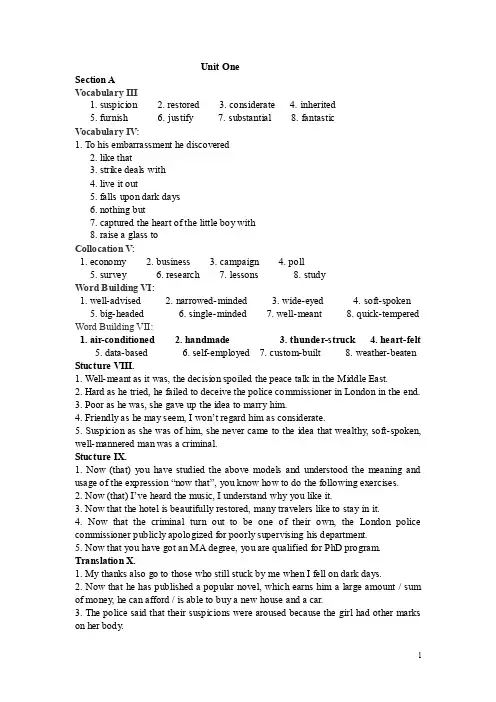 Unit One

Section A

Vocabulary III

1. suspicion 2. restored 3. considerate 4. inherited

5. furnish 6. justify 7. substantial 8. fantastic

Vocabulary IV:

1. To his embarrassment he discovered

2. like that

3. strike deals with

4. live it out

5. falls upon dark days

6. nothing but

7. captured the heart of the little boy with

8. raise a glass to

Collocation V:

1. economy 2. business 3. campaign 4. poll

5. survey 6. research 7. lessons 8. study

Word Building VI:

1. well-advised 2. narrowed-minded 3. wide-eyed 4. soft-spoken

5. big-headed 6. single-minded 7. well-meant 8. quick-tempered

Word Building VII:

1. air-conditioned 2. handmade 3. thunder-struck 4. heart-felt

5. data-based 6. self-employed 7. custom-built 8. weather-beaten

Stucture VIII.

1. Well-meant as it was, the decision spoiled the peace talk in the Middle East.

2. Hard as he tried, he failed to deceive the police commissioner in London in the end.

3. Poor as he was, she gave up the idea to marry him.

4. Friendly as he may seem, I won't regard him as considerate.

5. Suspicion as she was of him, she never came to the idea that wealthy, soft-spoken, well-mannered man was a criminal.

Stucture IX.

1. Now (that) you have studied the above models and understood the meaning and usage of the expression "now that", you know how to do the following exercises.

2. Now (that) I've heard the music, I understand why you like it.

3. Now that the hotel is beautifully restored, many travelers like to stay in it.

4. Now that the criminal turn out to be one of their own, the London police commissioner publicly apologized for poorly supervising his department.

5. Now that you have got an MA degree, you are qualified for PhD program.

Translation X.

1. My thanks also go to those who still stuck by me when I fell on dark days.

2. Now that he has published a popular novel, which earns him a large amount / sum of money, he can afford / is able to buy a new house and a car.

3. The police said that their suspicions were aroused because the girl had other marks on her body.

1